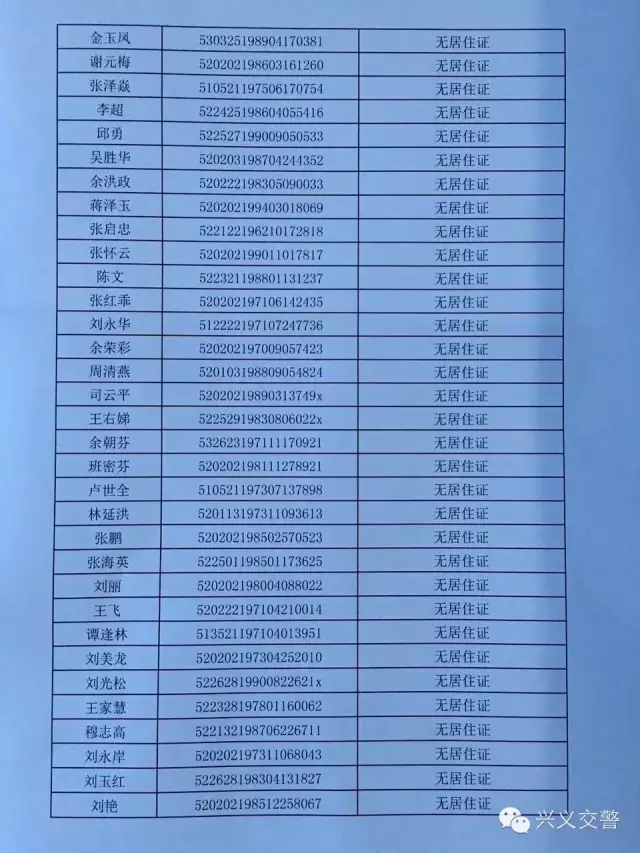 | 金玉凤 | 530325198904170381 | 无居住证 |
|---|---|---|
| 谢元梅 | 520202198603161260 | 无居住证 |
| 张泽焱 | 510521197506170754 | 无居住证 |
| 李超 | 522425198604055416 | 无居住证 |
| 邱勇 | 522527199009050533 | 无居住证 |
| 吴胜华 | 520203198704244352 | 无居住证 |
| 余洪政 | 520222198305090033 | 无居住证 |
| 蒋泽玉 | 520202199403018069 | 无居住证 |
| 张启忠 | 522122196210172818 | 无居住证 |
| 张怀云 | 520202199011017817 | 无居住证 |
| 陈文 | 522321198801131237 | 无居住证 |
| 张红乖 | 520202197106142435 | 无居住证 |
| 刘永华 | 512222197107247736 | 无居住证 |
| 余荣彩 | 520202197009057423 | 无居住证 |
| 周清燕 | 520103198809054824 | 无居住证 |
| 司云平 | 52020219890313749x | 无居住证 |
| 王右娣 | 52252919830806022x | 无居住证 |
| 余朝芬 | 532623197111170921 | 无居住证 |
| 班密芬 | 520202198111278921 | 无居住证 |
| 卢世全 | 510521197307137898 | 无居住证 |
| 林延洪 | 520113197311093613 | 无居住证 |
| 张鹏 | 520202198502570523 | 无居住证 |
| 张海英 | 522501198501173625 | 无居住证 |
| 刘丽 | 520202198004088022 | 无居住证 |
| 王飞 | 520222197104210014 | 无居住证 |
| 谭逢林 | 513521197104013951 | 无居住证 |
| 刘美龙 | 520202197304252010 | 无居住证 |
| 刘光松 | 52262819900822621x | 无居住证 |
| 王家慧 | 522328197801160062 | 无居住证 |
| 穆志高 | 522132198706226711 | 无居住证 |
| 刘永岸 | 520202197311068043 | 无居住证 |
| 刘玉红 | 522628198304131827 | 无居住证 |
| 刘艳 | 520202198512258067 | 无居住证 |

兴义交警